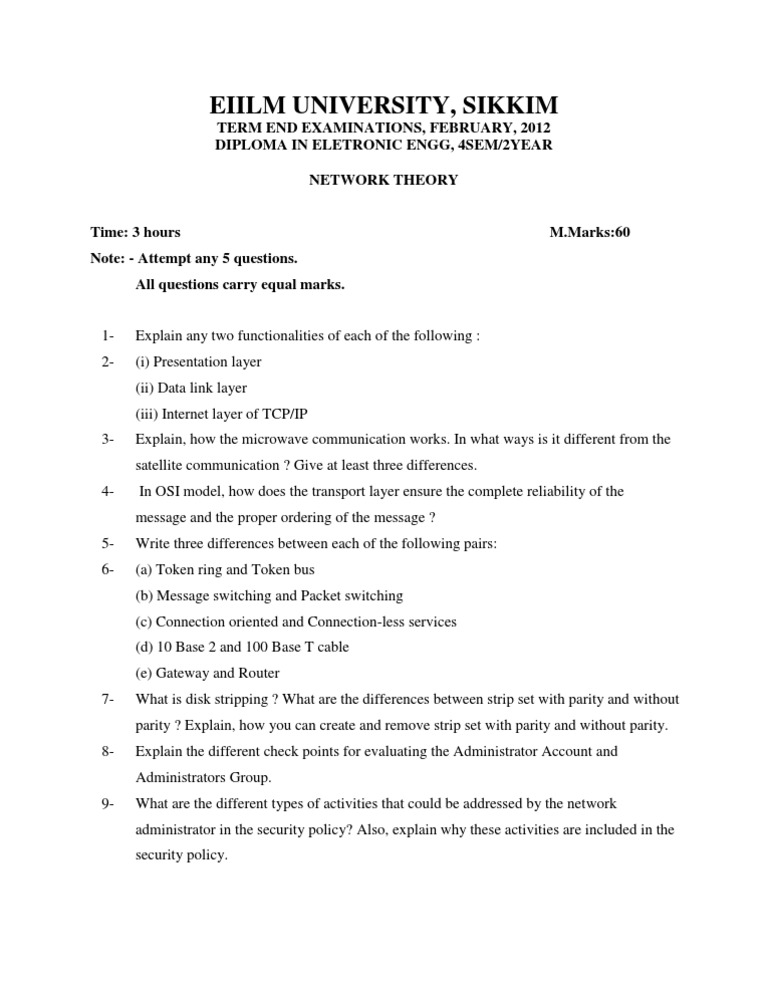 EIILM UNIVERSITY, SIKKIM
TERM END EXAMINATIONS, FEBRUARY, 2012
DIPLOMA IN ELETRONIC ENGG, 4SEM/2YEAR

NETWORK THEORY

Time: 3 hours M.Marks:60

Note: - Attempt any 5 questions.
All questions carry equal marks.

1- Explain any two functionalities of each of the following :
2- (i) Presentation layer
(ii) Data link layer
(iii) Internet layer of TCP/IP
3- Explain, how the microwave communication works. In what ways is it different from the satellite communication ? Give at least three differences.
4- In OSI model, how does the transport layer ensure the complete reliability of the message and the proper ordering of the message ?
5- Write three differences between each of the following pairs:
6- (a) Token ring and Token bus
(b) Message switching and Packet switching
(c) Connection oriented and Connection-less services
(d) 10 Base 2 and 100 Base T cable
(e) Gateway and Router
7- What is disk stripping ? What are the differences between strip set with parity and without parity ? Explain, how you can create and remove strip set with parity and without parity.
8- Explain the different check points for evaluating the Administrator Account and Administrators Group.
9- What are the different types of activities that could be addressed by the network administrator in the security policy? Also, explain why these activities are included in the security policy.